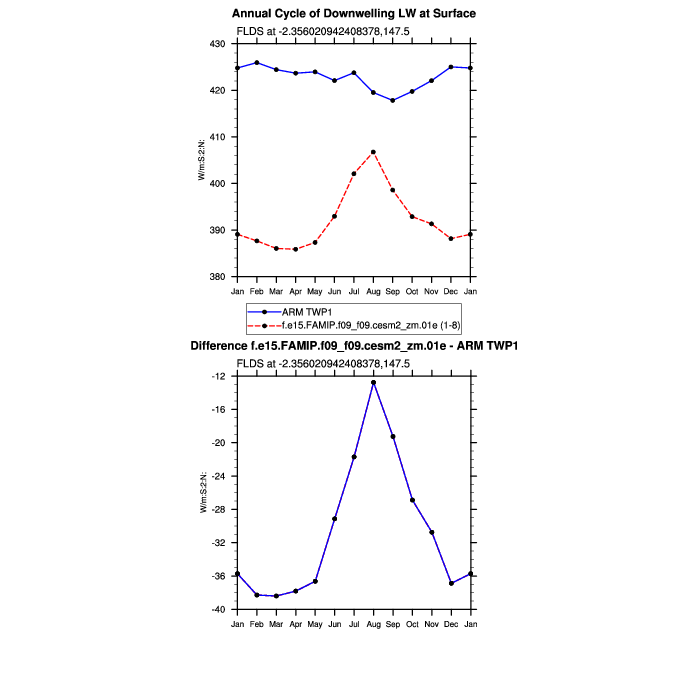 Annual Cycle of Downwelling LW at Surface

FLDS at -2.356020942408378,147.5

430
420
410
400
390
380

W/m:S:2:N:

Jan Feb Mar Apr May Jun Jul Aug Sep Oct Nov Dec Jan

ARM TWP1
f.e15.FAMIP.f09_f09.cesm2_zm.01e (1-8)

Difference f.e15.FAMIP.f09_f09.cesm2_zm.01e - ARM TWP1

FLDS at -2.356020942408378,147.5

-12
-16
-20
-24
-28
-32
-36
-40

W/m:S:2:N:

Jan Feb Mar Apr May Jun Jul Aug Sep Oct Nov Dec Jan